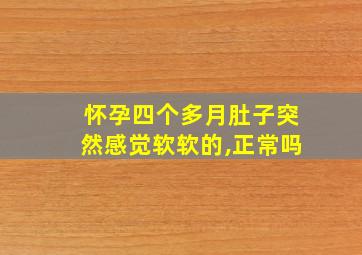 怀孕四个多月肚子突然感觉软软的,正常吗